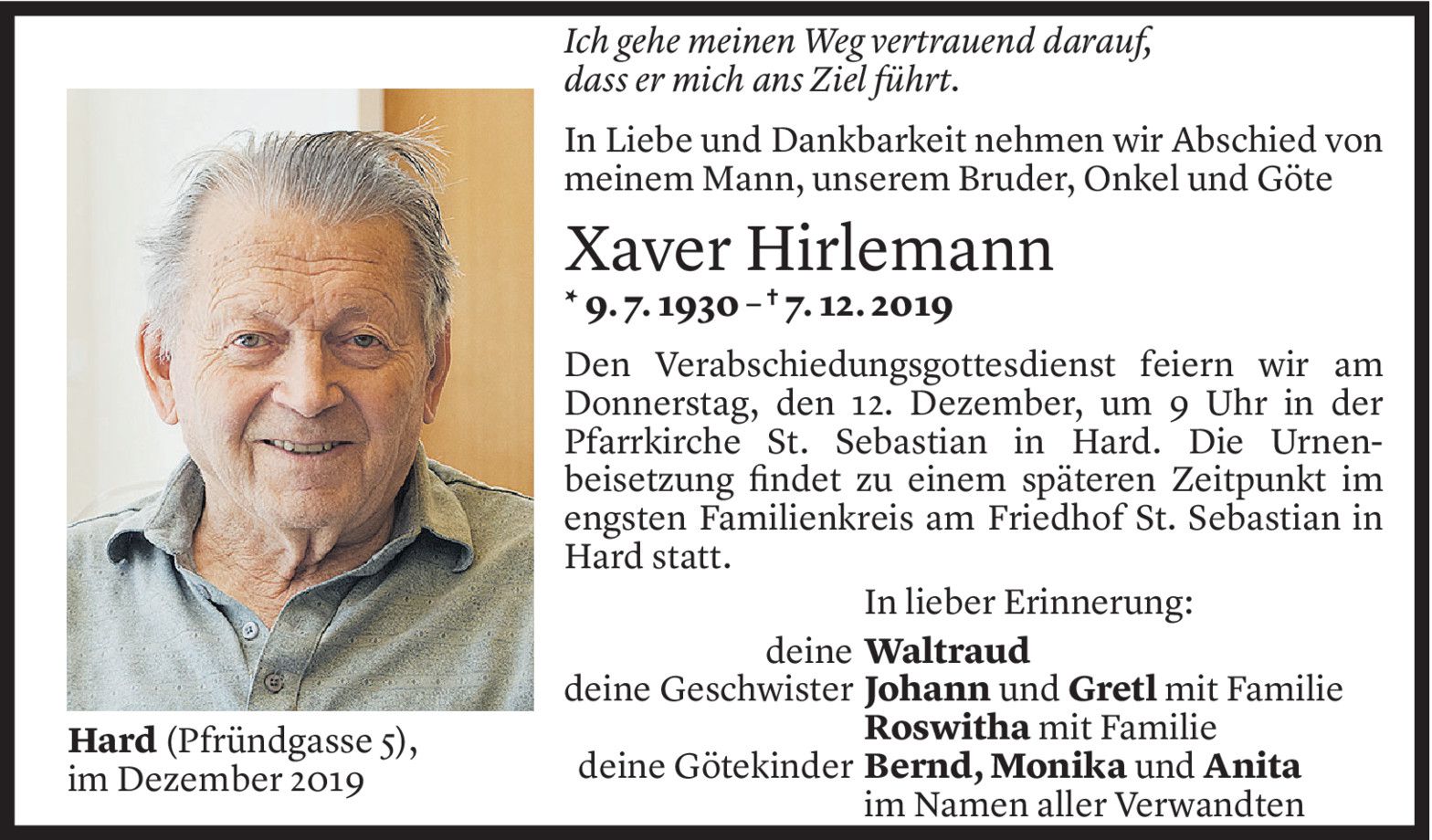 Ich gehe meinen Weg vertrauend darauf, dass er mich ans Ziel führt.

In Liebe und Dankbarkeit nehmen wir Abschied von meinem Mann, unserem Bruder, Onkel und Göte

Xaver Hirlemann

* 9. 7. 1930 – † 7. 12. 2019

Den Verabschiedungsgottesdienst feiern wir am Donnerstag, den 12. Dezember, um 9 Uhr in der Pfarrkirche St. Sebastian in Hard. Die Urnenbeisetzung findet zu einem späteren Zeitpunkt im engsten Familienkreis am Friedhof St. Sebastian in Hard statt.

In lieber Erinnerung:

deine Waltraud
deine Geschwister Johann und Gretl mit Familie
Roswitha mit Familie
deine Götekinder Bernd, Monika und Anita
im Namen aller Verwandten

Hard (Pfründgasse 5),
im Dezember 2019